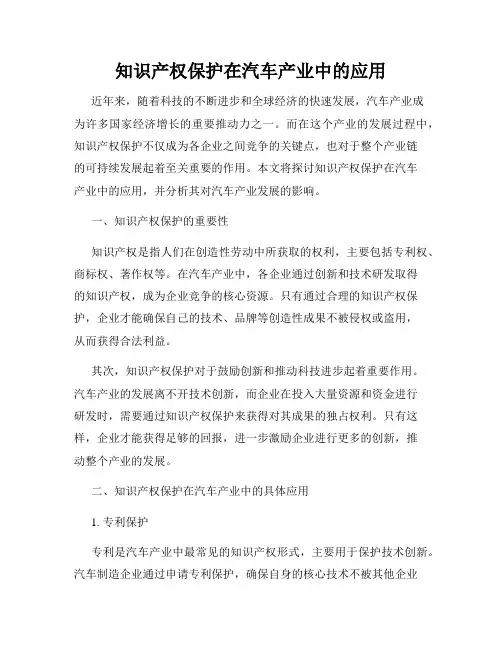 知识产权保护在汽车产业中的应用

近年来，随着科技的不断进步和全球经济的快速发展，汽车产业成为许多国家经济增长的重要推动力之一。而在这个产业的发展过程中，知识产权保护不仅成为各企业之间竞争的关键点，也对于整个产业链的可持续发展起着至关重要的作用。本文将探讨知识产权保护在汽车产业中的应用，并分析其对汽车产业发展的影响。

一、知识产权保护的重要性

知识产权是指人们在创造性劳动中所获取的权利，主要包括专利权、商标权、著作权等。在汽车产业中，各企业通过创新和技术研发取得的知识产权，成为企业竞争的核心资源。只有通过合理的知识产权保护，企业才能确保自己的技术、品牌等创造性成果不被侵权或盗用，从而获得合法利益。

其次，知识产权保护对于鼓励创新和推动科技进步起着重要作用。汽车产业的发展离不开技术创新，而企业在投入大量资源和资金进行研发时，需要通过知识产权保护来获得对其成果的独占权利。只有这样，企业才能获得足够的回报，进一步激励企业进行更多的创新，推动整个产业的发展。

二、知识产权保护在汽车产业中的具体应用

1. 专利保护

专利是汽车产业中最常见的知识产权形式，主要用于保护技术创新。汽车制造企业通过申请专利保护，确保自身的核心技术不被其他企业